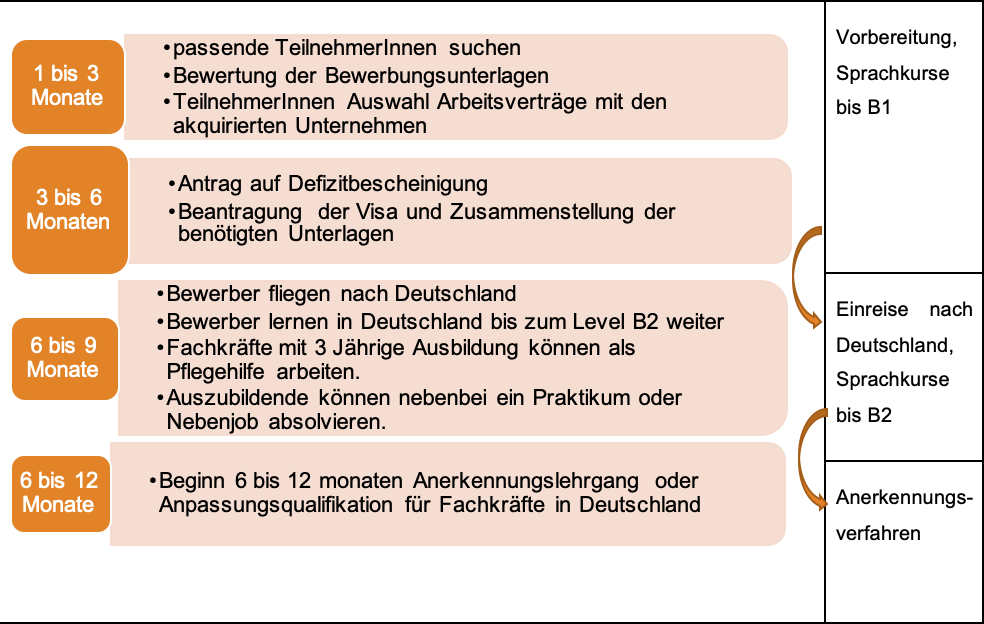 1 bis 3 Monate

•passende TeilnehmerInnen suchen
•Bewertung der Bewerbungsunterlagen
•TeilnehmerInnen Auswahl Arbeitsverträge mit den akquirierten Unternehmen

3 bis 6 Monaten

•Antrag auf Defizitbescheinigung
•Beantragung der Visa und Zusammenstellung der benötigten Unterlagen

6 bis 9 Monate

•Bewerber fliegen nach Deutschland
•Bewerber lernen in Deutschland bis zum Level B2 weiter
•Fachkräfte mit 3 Jährige Ausbildung können als Pflegehilfe arbeiten.
•Auszubildende können nebenbei ein Praktikum oder Nebenjob absolvieren.

6 bis 12 Monate

•Beginn 6 bis 12 monaten Anerkennungslehrgang oder Anpassungsqualifikation für Fachkräfte in Deutschland

Vorbereitung, Sprachkurse bis B1

Einreise nach Deutschland, Sprachkurse bis B2

Anerkennungsverfahren